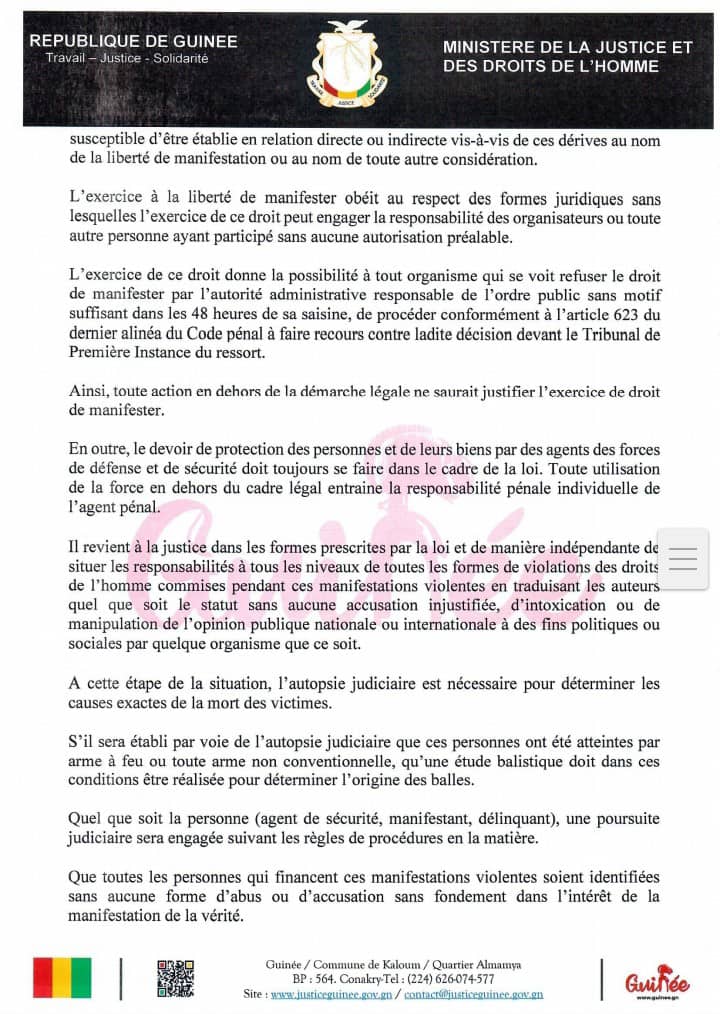 REPUBLIQUE DE GUINEE
Travail – Justice - Solidarité

MINISTERE DE LA JUSTICE ET DES DROITS DE L'HOMME

susceptible d'être établie en relation directe ou indirecte vis-à-vis de ces dérives au nom de la liberté de manifestation ou au nom de toute autre considération.

L'exercice à la liberté de manifester obéit au respect des formes juridiques sans lesquelles l'exercice de ce droit peut engager la responsabilité des organisateurs ou toute autre personne ayant participé sans aucune autorisation préalable.

L'exercice de ce droit donne la possibilité à tout organisme qui se voit refuser le droit de manifester par l'autorité administrative responsable de l'ordre public sans motif suffisant dans les 48 heures de sa saisine, de procéder conformément à l'article 623 du dernier alinéa du Code pénal à faire recours contre ladite décision devant le Tribunal de Première Instance du ressort.

Ainsi, toute action en dehors de la démarche légale ne saurait justifier l'exercice de droit de manifester.

En outre, le devoir de protection des personnes et de leurs biens par des agents des forces de défense et de sécurité doit toujours se faire dans le cadre de la loi. Toute utilisation de la force en dehors du cadre légal entraine la responsabilité pénale individuelle de l'agent pénal.

Il revient à la justice dans les formes prescrites par la loi et de manière indépendante de situer les responsabilités à tous les niveaux de toutes les formes de violations des droits de l'homme commises pendant ces manifestations violentes en traduisant les auteurs quel que soit le statut sans aucune accusation injustifiée, d'intoxication ou de manipulation de l'opinion publique nationale ou internationale à des fins politiques ou sociales par quelque organisme que ce soit.

A cette étape de la situation, l'autopsie judiciaire est nécessaire pour déterminer les causes exactes de la mort des victimes.

S'il sera établi par voie de l'autopsie judiciaire que ces personnes ont été atteintes par arme à feu ou toute arme non conventionnelle, qu'une étude balistique doit dans ces conditions être réalisée pour déterminer l'origine des balles.

Quel que soit la personne (agent de sécurité, manifestant, délinquant), une poursuite judiciaire sera engagée suivant les règles de procédures en la matière.

Que toutes les personnes qui financent ces manifestations violentes soient identifiées sans aucune forme d'abus ou d'accusation sans fondement dans l'intérêt de la manifestation de la vérité.

Guinée / Commune de Kaloum / Quartier Almamya
BP : 564. Conakry-Tel : (224) 626-074-577
Site : www.justiceguinee.gov.gn / contact@justiceguinee.gov.gn

Guinée
www.guinee.gn